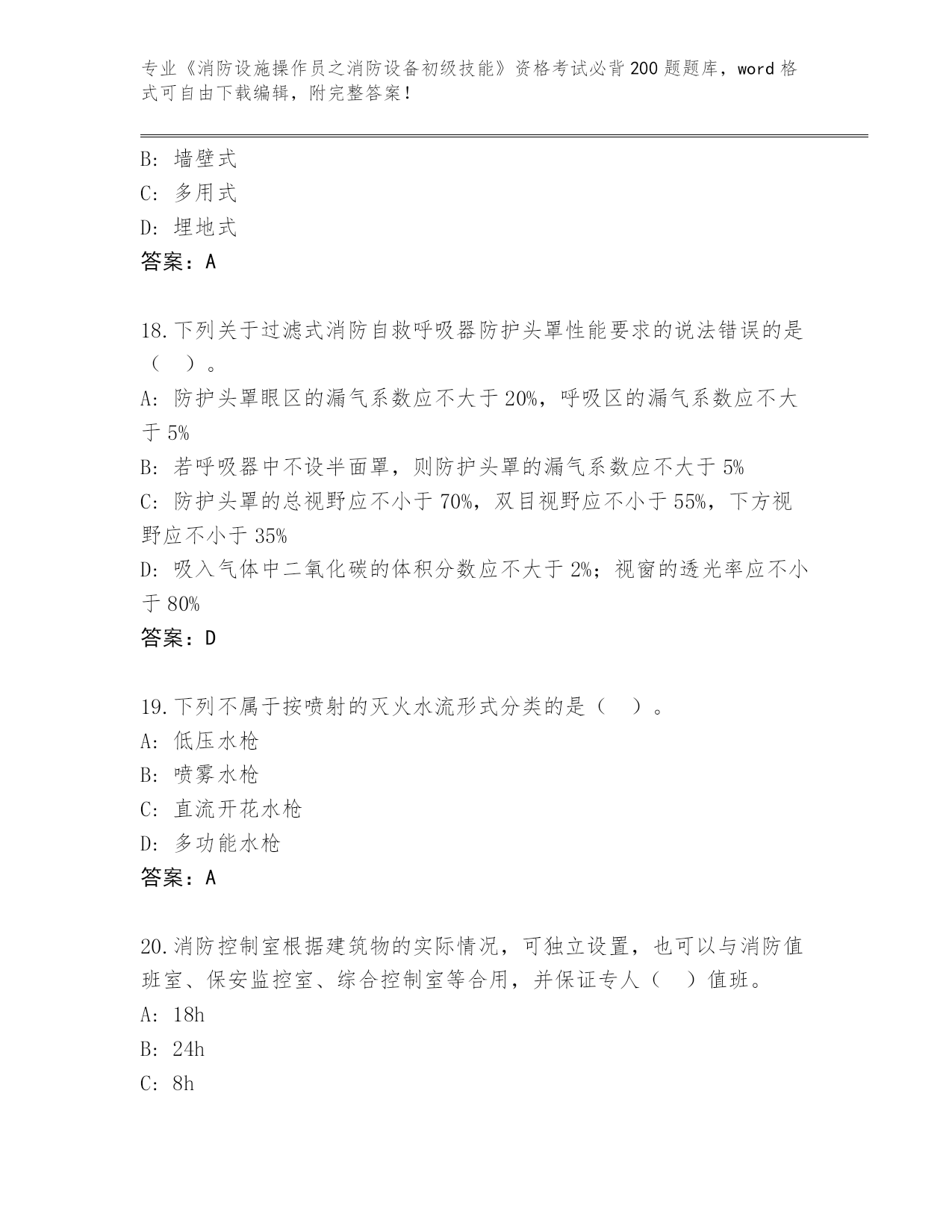 专业《消防设施操作员之消防设备初级技能》资格考试必背200题题库，word格式可自由下载编辑，附完整答案！

B: 墙壁式
C: 多用式
D: 埋地式
答案：A

18.下列关于过滤式消防自救呼吸器防护头罩性能要求的说法错误的是（　）。
A: 防护头罩眼区的漏气系数应不大于20%，呼吸区的漏气系数应不大于5%
B: 若呼吸器中不设半面罩，则防护头罩的漏气系数应不大于5%
C: 防护头罩的总视野应不小于70%，双目视野应不小于55%，下方视野应不小于35%
D: 吸入气体中二氧化碳的体积分数应不大于2%；视窗的透光率应不小于80%
答案：D

19.下列不属于按喷射的灭火水流形式分类的是（　）。
A: 低压水枪
B: 喷雾水枪
C: 直流开花水枪
D: 多功能水枪
答案：A

20.消防控制室根据建筑物的实际情况，可独立设置，也可以与消防值班室、保安监控室、综合控制室等合用，并保证专人（　）值班。
A: 18h
B: 24h
C: 8h